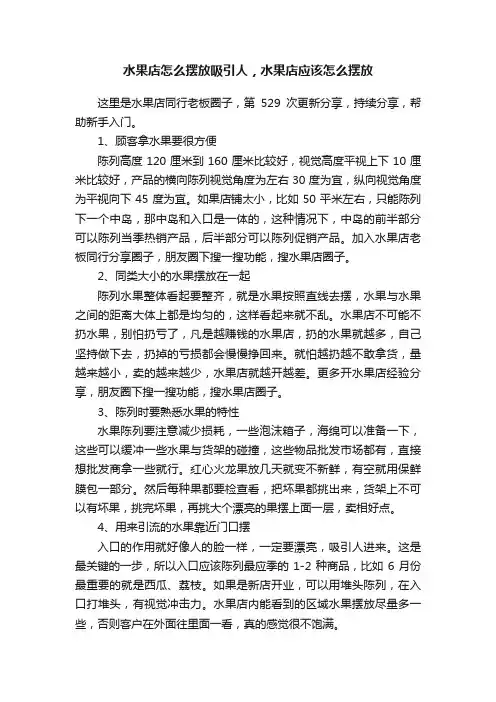 水果店怎么摆放吸引人，水果店应该怎么摆放

这里是水果店同行老板圈子，第 529 次更新分享，持续分享，帮助新手入门。

1、顾客拿水果要很方便

陈列高度 120 厘米到 160 厘米比较好，视觉高度平视上下 10 厘米比较好，产品的横向陈列视觉角度为左右 30 度为宜，纵向视觉角度为平视向下 45 度为宜。如果店铺太小，比如 50 平米左右，只能陈列下一个中岛，那中岛和入口是一体的，这种情况下，中岛的前半部分可以陈列当季热销产品，后半部分可以陈列促销产品。加入水果店老板同行分享圈子，朋友圈下搜一搜功能，搜水果店圈子。

2、同类大小的水果摆放在一起

陈列水果整体看起要整齐，就是水果按照直线去摆，水果与水果之间的距离大体上都是均匀的，这样看起来就不乱。水果店不可能不扔水果，别怕扔亏了，凡是越赚钱的水果店，扔的水果就越多，自己坚持做下去，扔掉的亏损都会慢慢挣回来。就怕越扔越不敢拿货，量越来越小，卖的越来越少，水果店就越开越差。更多开水果店经验分享，朋友圈下搜一搜功能，搜水果店圈子。

3、陈列时要熟悉水果的特性

水果陈列要注意减少损耗，一些泡沫箱子，海绵可以准备一下，这些可以缓冲一些水果与货架的碰撞，这些物品批发市场都有，直接想批发商拿一些就行。红心火龙果放几天就变不新鲜，有空就用保鲜膜包一部分。然后每种果都要检查看，把坏果都挑出来，货架上不可以有坏果，挑完坏果，再挑大个漂亮的果摆上面一层，卖相好点。

4、用来引流的水果靠近门口摆

入口的作用就好像人的脸一样，一定要漂亮，吸引人进来。这是最关键的一步，所以入口应该陈列最应季的 1-2 种商品，比如 6 月份最重要的就是西瓜、荔枝。如果是新店开业，可以用堆头陈列，在入口打堆头，有视觉冲击力。水果店内能看到的区域水果摆放尽量多一些，否则客户在外面往里面一看，真的感觉很不饱满。